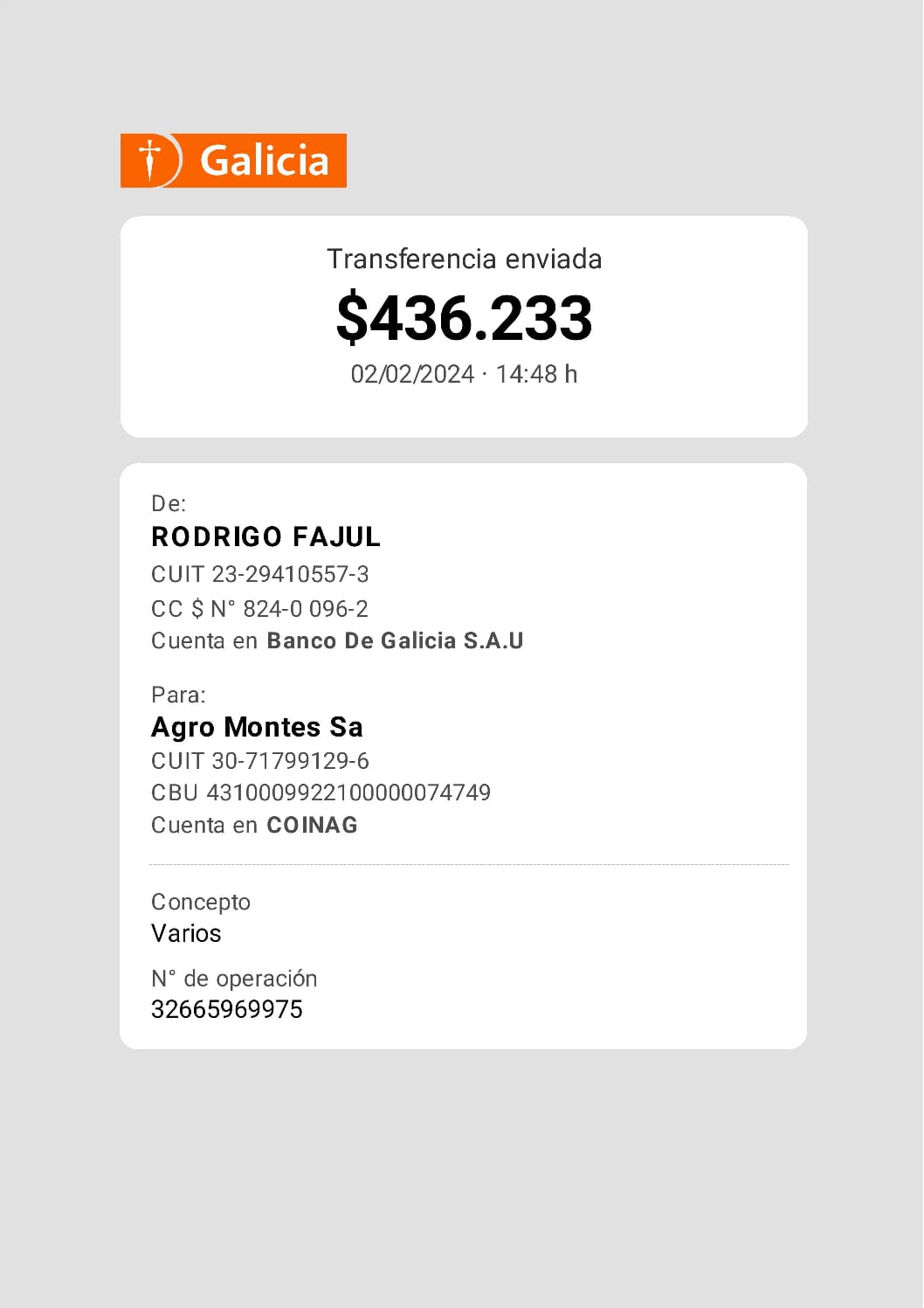 Galicia

Transferencia enviada

$436.233

02/02/2024 · 14:48 h

De:

RODRIGO FAJUL

CUIT 23-29410557-3

CC $ N° 824-0 096-2

Cuenta en Banco De Galicia S.A.U

Para:

Agro Montes Sa

CUIT 30-71799129-6

CBU 4310009922100000074749

Cuenta en COINAG

Concepto

Varios

N° de operación

32665969975